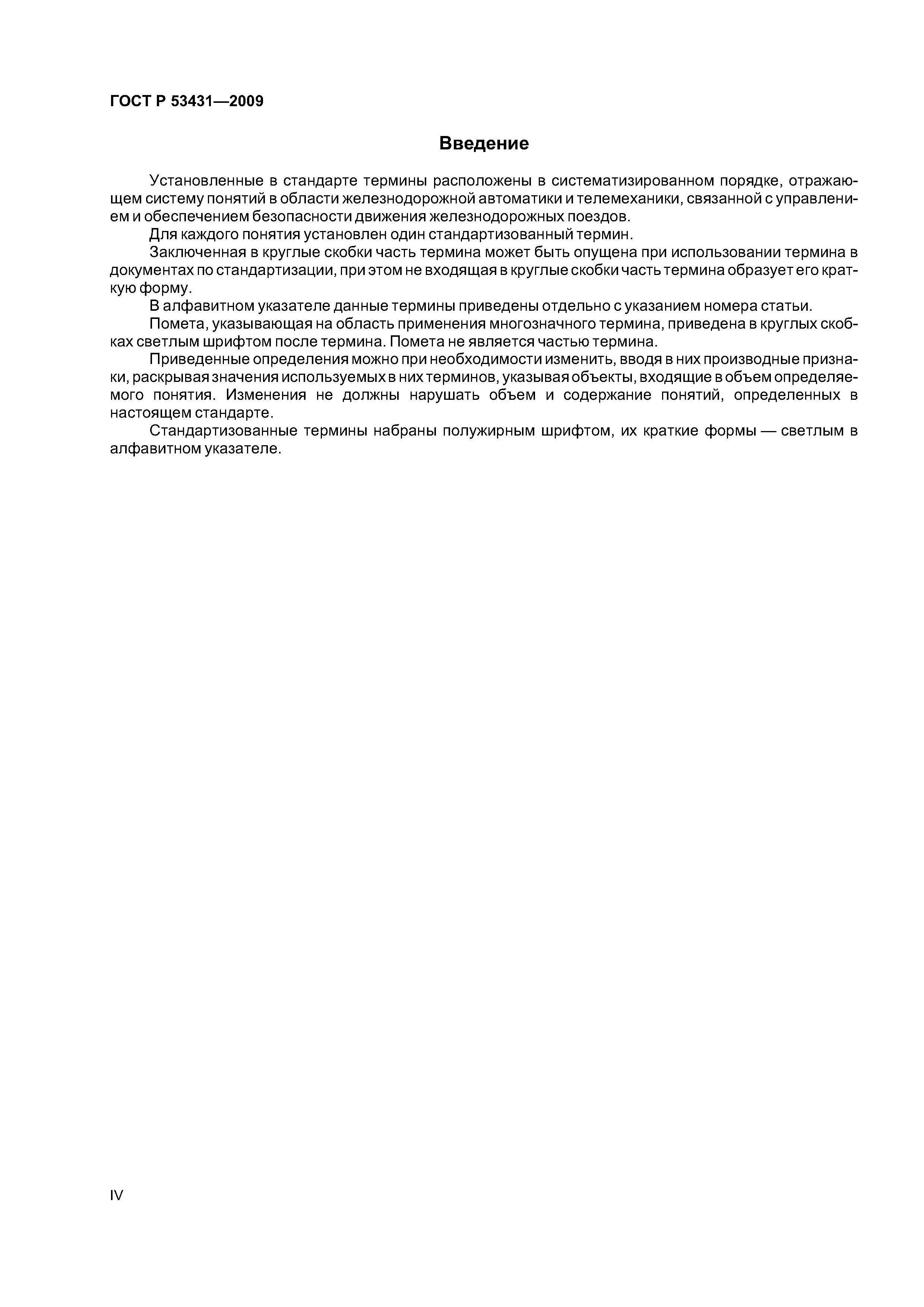 ГОСТ Р 53431—2009

Введение

Установленные в стандарте термины расположены в систематизированном порядке, отражающем систему понятий в области железнодорожной автоматики и телемеханики, связанной с управлением и обеспечением безопасности движения железнодорожных поездов.

Для каждого понятия установлен один стандартизованный термин.

Заключенная в круглые скобки часть термина может быть опущена при использовании термина в документах по стандартизации, при этом не входящая в круглые скобки часть термина образует его краткую форму.

В алфавитном указателе данные термины приведены отдельно с указанием номера статьи.

Помета, указывающая на область применения многозначного термина, приведена в круглых скобках светлым шрифтом после термина. Помета не является частью термина.

Приведенные определения можно при необходимости изменить, вводя в них производные признаки, раскрывая значения используемых в них терминов, указывая объекты, входящие в объем определяемого понятия. Изменения не должны нарушать объем и содержание понятий, определенных в настоящем стандарте.

Стандартизованные термины набраны полужирным шрифтом, их краткие формы — светлым в алфавитном указателе.

IV